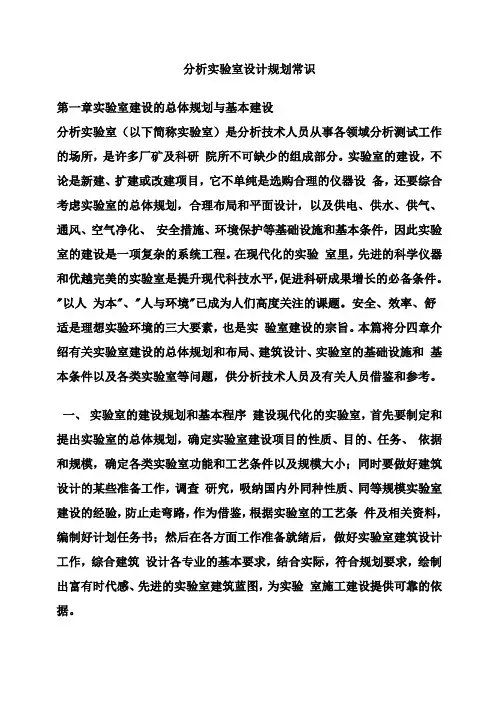 分析实验室设计规划常识

第一章实验室建设的总体规划与基本建设
分析实验室（以下简称实验室）是分析技术人员从事各领域分析测试工作的场所，是许多厂矿及科研 院所不可缺少的组成部分。实验室的建设，不论是新建、扩建或改建项目，它不单纯是选购合理的仪器设 备，还要综合考虑实验室的总体规划，合理布局和平面设计，以及供电、供水、供气、通风、空气净化、 安全措施、环境保护等基础设施和基本条件，因此实验室的建设是一项复杂的系统工程。在现代化的实验 室里，先进的科学仪器和优越完美的实验室是提升现代科技水平，促进科研成果增长的必备条件。"以人 为本"、"人与环境"已成为人们高度关注的课题。安全、效率、舒适是理想实验环境的三大要素，也是实 验室建设的宗旨。本篇将分四章介绍有关实验室建设的总体规划和布局、建筑设计、实验室的基础设施和 基本条件以及各类实验室等问题，供分析技术人员及有关人员借鉴和参考。

一、 实验室的建设规划和基本程序 建设现代化的实验室，首先要制定和提出实验室的总体规划，确定实验室建设项目的性质、目的、任务、 依据和规模，确定各类实验室功能和工艺条件以及规模大小；同时要做好建筑设计的某些准备工作，调查 研究，吸纳国内外同种性质、同等规模实验室建设的经验，防止走弯路，作为借鉴，根据实验室的工艺条 件及相关资料，编制好计划任务书；然后在各方面工作准备就绪后，做好实验室建筑设计工作，综合建筑 设计各专业的基本要求，结合实际，符合规划要求，绘制出富有时代感、先进的实验室建筑蓝图，为实验 室施工建设提供可靠的依据。